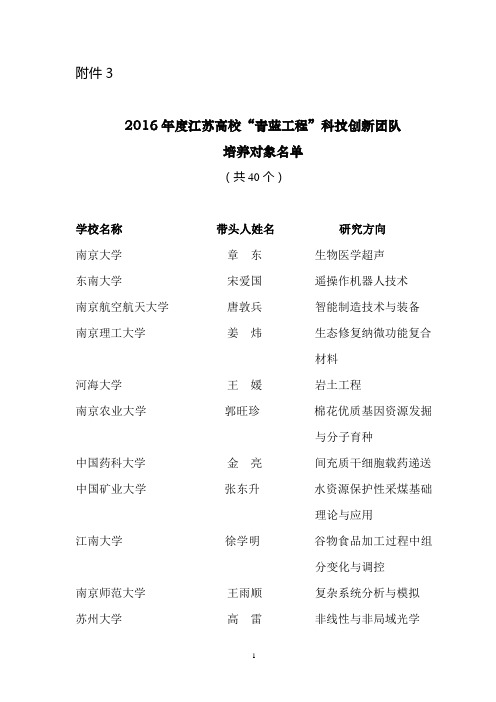 附件 3

2016 年度江苏高校“青蓝工程”科技创新团队
培养对象名单
（共 40 个）

| 学校名称 | 带头人姓名 | 研究方向 |
|---|---|---|
| 南京大学 | 章　东 | 生物医学超声 |
| 东南大学 | 宋爱国 | 遥操作机器人技术 |
| 南京航空航天大学 | 唐敦兵 | 智能制造技术与装备 |
| 南京理工大学 | 姜　炜 | 生态修复纳微功能复合材料 |
| 河海大学 | 王　媛 | 岩土工程 |
| 南京农业大学 | 郭旺珍 | 棉花优质基因资源发掘与分子育种 |
| 中国药科大学 | 金　亮 | 间充质干细胞载药递送 |
| 中国矿业大学 | 张东升 | 水资源保护性采煤基础理论与应用 |
| 江南大学 | 徐学明 | 谷物食品加工过程中组分变化与调控 |
| 南京师范大学 | 王雨顺 | 复杂系统分析与模拟 |
| 苏州大学 | 高　雷 | 非线性与非局域光学 |

1